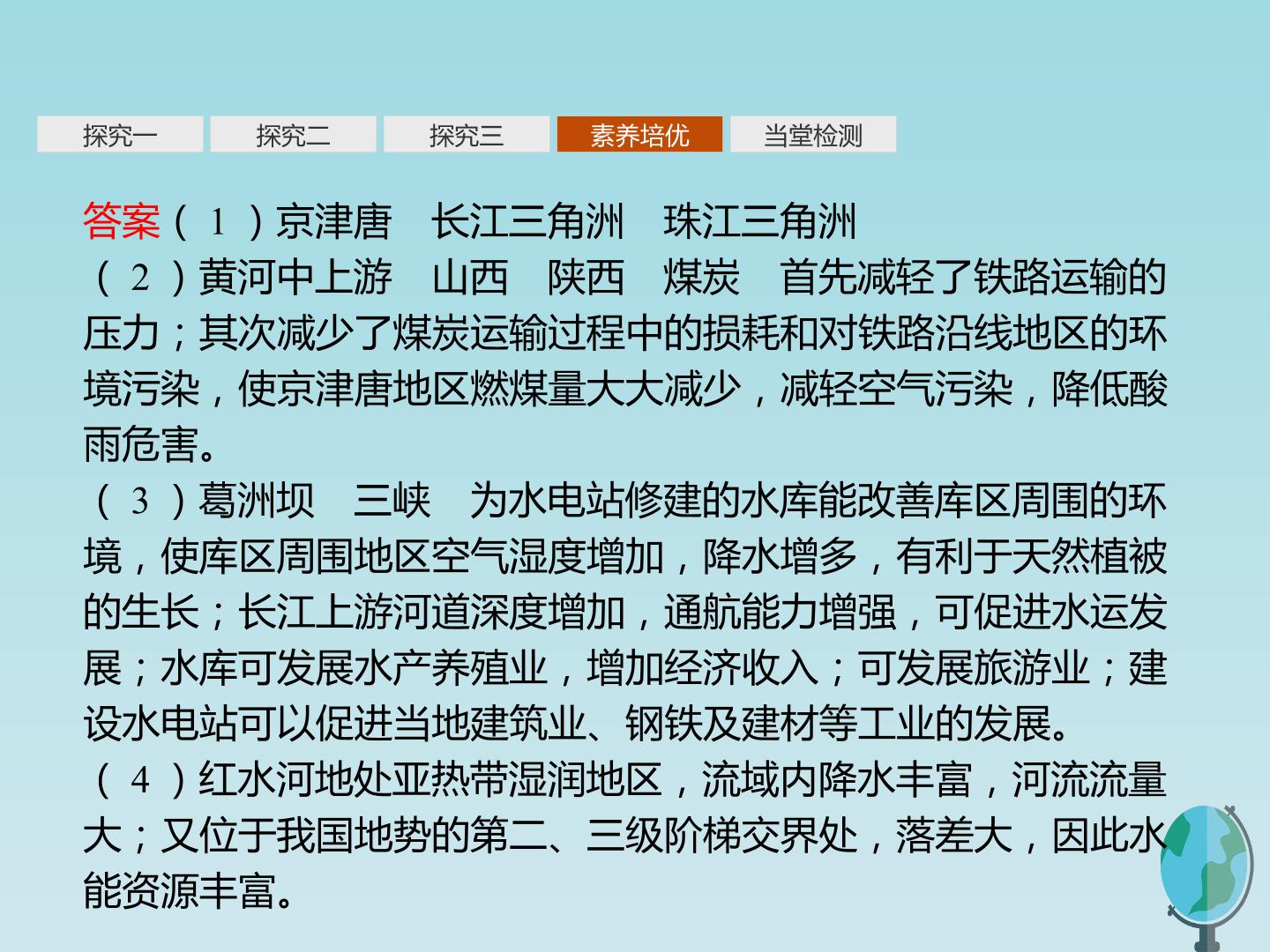 探究一 探究二 探究三 素养培优 当堂检测

答案(1)京津唐 长江三角洲 珠江三角洲

(2)黄河中上游 山西 陕西 煤炭 首先减轻了铁路运输的压力;其次减少了煤炭运输过程中的损耗和对铁路沿线地区的环境污染,使京津唐地区燃煤量大大减少,减轻空气污染,降低酸雨危害。

(3)葛洲坝 三峡 为水电站修建的水库能改善库区周围的环境,使库区周围地区空气湿度增加,降水增多,有利于天然植被的生长;长江上游河道深度增加,通航能力增强,可促进水运发展;水库可发展水产养殖业,增加经济收入;可发展旅游业;建设水电站可以促进当地建筑业、钢铁及建材等工业的发展。

(4)红水河地处亚热带湿润地区,流域内降水丰富,河流流量大;又位于我国地势的第二、三级阶梯交界处,落差大,因此水能资源丰富。